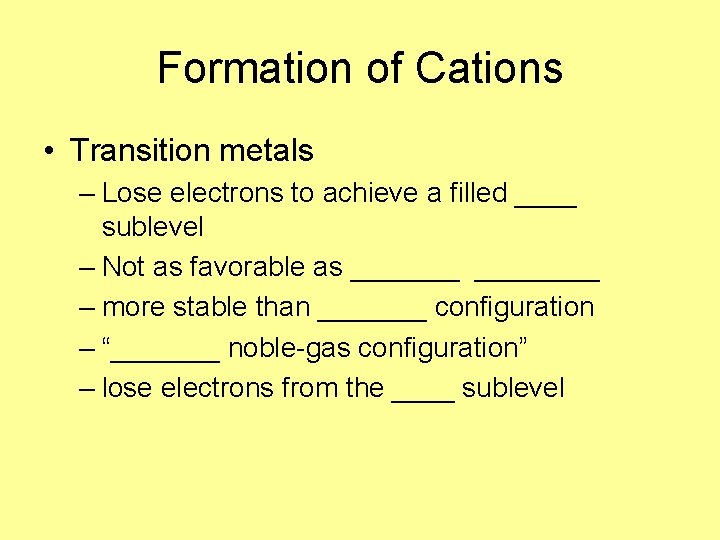 Formation of Cations

• Transition metals

– Lose electrons to achieve a filled ____ sublevel

– Not as favorable as ____ ____

– more stable than ____ configuration

– "____ noble-gas configuration"

– lose electrons from the ____ sublevel